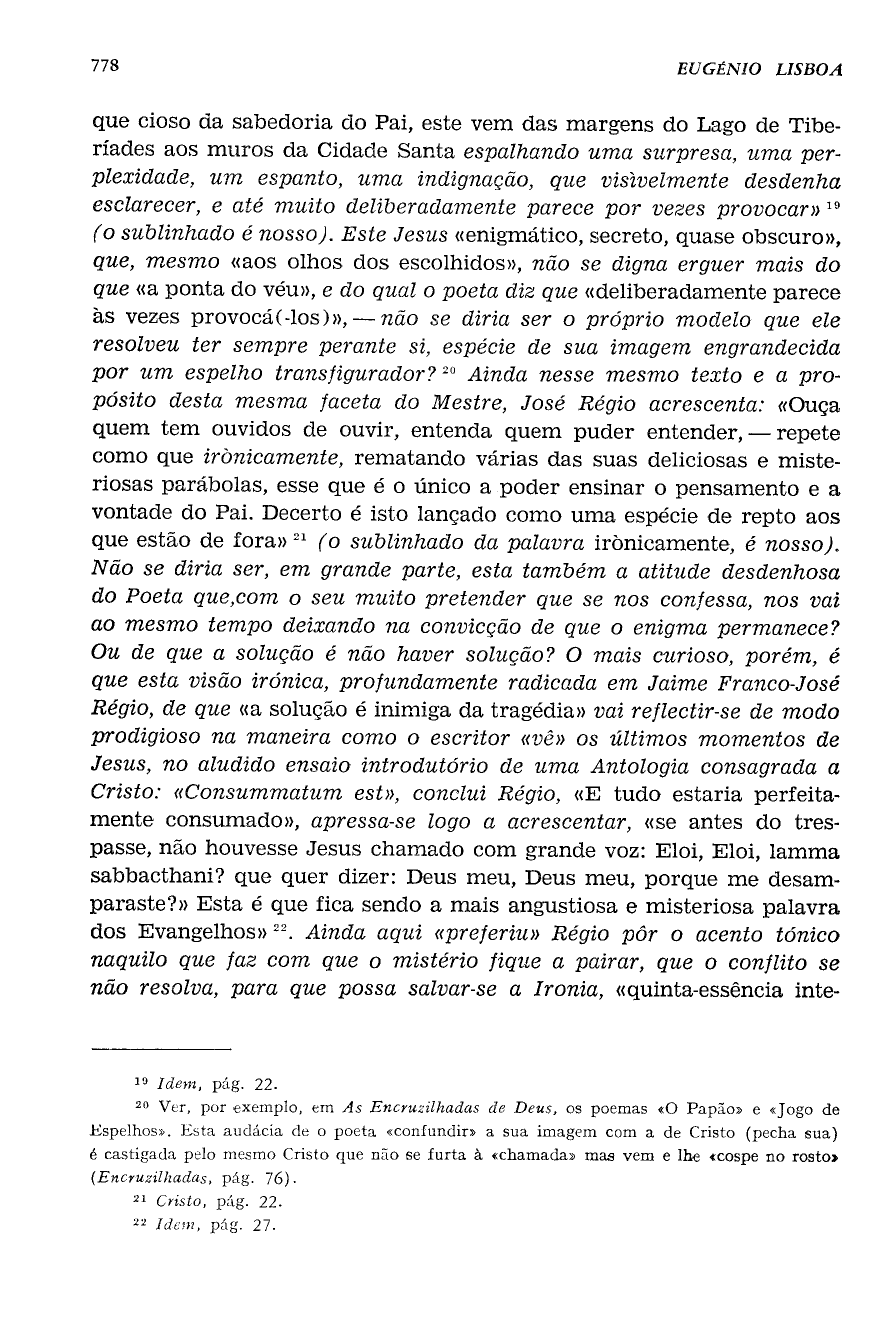 778 EUGÉNIO LISBOA

que cioso da sabedoria do Pai, este vem das margens do Lago de Tiberíades aos muros da Cidade Santa espalhando uma surpresa, uma perplexidade, um espanto, uma indignação, que visìvelmente desdenha esclarecer, e até muito deliberadamente parece por vezes provocar» $^{19}$ (o sublinhado é nosso). Este Jesus «enigmático, secreto, quase obscuro», que, mesmo «aos olhos dos escolhidos», não se digna erguer mais do que «a ponta do véu», e do qual o poeta diz que «deliberadamente parece às vezes provocá(-los)», — não se diria ser o próprio modelo que ele resolveu ter sempre perante si, espécie de sua imagem engrandecida por um espelho transfigurador? $^{20}$ Ainda nesse mesmo texto e a propósito desta mesma faceta do Mestre, José Régio acrescenta: «Ouça quem tem ouvidos de ouvir, entenda quem puder entender, — repete como que irònicamente, rematando várias das suas deliciosas e misteriosas parábolas, esse que é o único a poder ensinar o pensamento e a vontade do Pai. Decerto é isto lançado como uma espécie de repto aos que estão de fora» $^{21}$ (o sublinhado da palavra irònicamente, é nosso). Não se diria ser, em grande parte, esta também a atitude desdenhosa do Poeta que,com o seu muito pretender que se nos confessa, nos vai ao mesmo tempo deixando na convicção de que o enigma permanece? Ou de que a solução é não haver solução? O mais curioso, porém, é que esta visão irónica, profundamente radicada em Jaime Franco-José Régio, de que «a solução é inimiga da tragédia» vai reflectir-se de modo prodigioso na maneira como o escritor «vê» os últimos momentos de Jesus, no aludido ensaio introdutório de uma Antologia consagrada a Cristo: «Consummatum est», conclui Régio, «E tudo estaria perfeitamente consumado», apressa-se logo a acrescentar, «se antes do trespasse, não houvesse Jesus chamado com grande voz: Eloi, Eloi, lamma sabbacthani? que quer dizer: Deus meu, Deus meu, porque me desamparaste?» Esta é que fica sendo a mais angustiosa e misteriosa palavra dos Evangelhos» $^{22}$. Ainda aqui «preferiu» Régio pôr o acento tónico naquilo que faz com que o mistério fique a pairar, que o conflito se não resolva, para que possa salvar-se a Ironia, «quinta-essência inte-

$^{19}$ Idem, pág. 22.

$^{20}$ Ver, por exemplo, em As Encruzilhadas de Deus, os poemas «O Papão» e «Jogo de Espelhos». Esta audácia de o poeta «confundir» a sua imagem com a de Cristo (pecha sua) é castigada pelo mesmo Cristo que não se furta à «chamada» mas vem e lhe «cospe no rosto» (Encruzilhadas, pág. 76).

$^{21}$ Cristo, pág. 22.

$^{22}$ Idem, pág. 27.